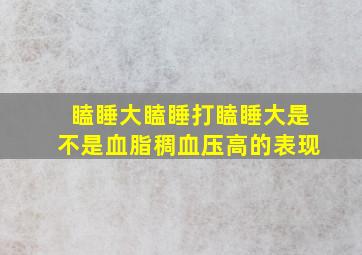 瞌睡大瞌睡打瞌睡大是不是血脂稠血压高的表现